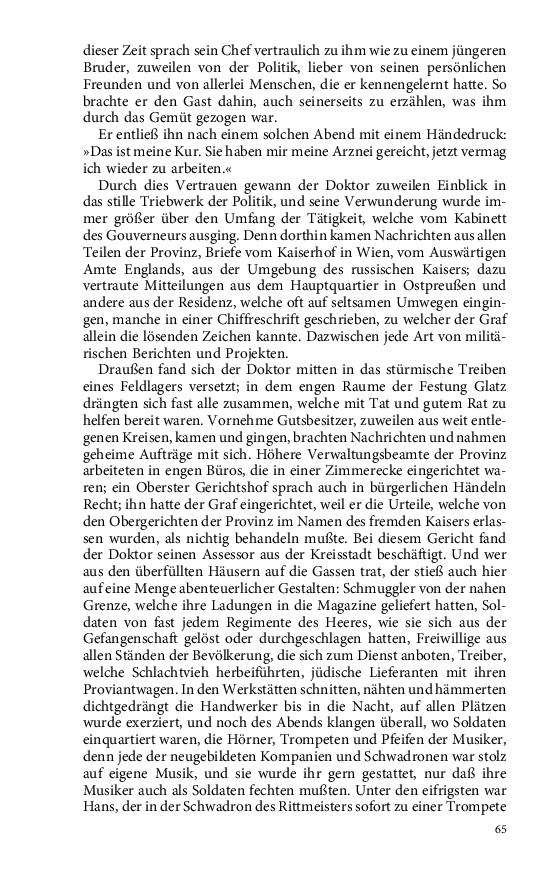 dieser Zeit sprach sein Chef vertraulich zu ihm wie zu einem jüngeren Bruder, zuweilen von der Politik, lieber von seinen persönlichen Freunden und von allerlei Menschen, die er kennengelernt hatte. So brachte er den Gast dahin, auch seinerseits zu erzählen, was ihm durch das Gemüt gezogen war.

Er entließ ihn nach einem solchen Abend mit einem Händedruck: »Das ist meine Kur. Sie haben mir meine Arznei gereicht, jetzt vermag ich wieder zu arbeiten.«

Durch dies Vertrauen gewann der Doktor zuweilen Einblick in das stille Triebwerk der Politik, und seine Verwunderung wurde immer größer über den Umfang der Tätigkeit, welche vom Kabinett des Gouverneurs ausging. Denn dorthin kamen Nachrichten aus allen Teilen der Provinz, Briefe vom Kaiserhof in Wien, vom Auswärtigen Amte Englands, aus der Umgebung des russischen Kaisers; dazu vertraute Mitteilungen aus dem Hauptquartier in Ostpreußen und andere aus der Residenz, welche oft auf seltsamen Umwegen eingingen, manche in einer Chiffreschrift geschrieben, zu welcher der Graf allein die lösenden Zeichen kannte. Dazwischen jede Art von militärischen Berichten und Projekten.

Draußen fand sich der Doktor mitten in das stürmische Treiben eines Feldlagers versetzt; in dem engen Raume der Festung Glatz drängten sich fast alle zusammen, welche mit Tat und gutem Rat zu helfen bereit waren. Vornehme Gutsbesitzer, zuweilen aus weit entlegenen Kreisen, kamen und gingen, brachten Nachrichten und nahmen geheime Aufträge mit sich. Höhere Verwaltungsbeamte der Provinz arbeiteten in engen Büros, die in einer Zimmerecke eingerichtet waren; ein Oberster Gerichtshof sprach auch in bürgerlichen Händeln Recht; ihn hatte der Graf eingerichtet, weil er die Urteile, welche von den Obergerichten der Provinz im Namen des fremden Kaisers erlassen wurden, als nichtig behandeln mußte. Bei diesem Gericht fand der Doktor seinen Assessor aus der Kreisstadt beschäftigt. Und wer aus den überfüllten Häusern auf die Gassen trat, der stieß auch hier auf eine Menge abenteuerlicher Gestalten: Schmuggler von der nahen Grenze, welche ihre Ladungen in die Magazine geliefert hatten, Soldaten von fast jedem Regimente des Heeres, wie sie sich aus der Gefangenschaft gelöst oder durchgeschlagen hatten, Freiwillige aus allen Ständen der Bevölkerung, die sich zum Dienst anboten, Treiber, welche Schlachtvieh herbeiführten, jüdische Lieferanten mit ihren Proviantwagen. In den Werkstätten schnitten, nähten und hämmerten dichtgedrängt die Handwerker bis in die Nacht, auf allen Plätzen wurde exerziert, und noch des Abends klangen überall, wo Soldaten einquartiert waren, die Hörner, Trompeten und Pfeifen der Musiker, denn jede der neugebildeten Kompanien und Schwadronen war stolz auf eigene Musik, und sie wurde ihr gern gestattet, nur daß ihre Musiker auch als Soldaten fechten mußten. Unter den eifrigsten war Hans, der in der Schwadron des Rittmeisters sofort zu einer Trompete

65